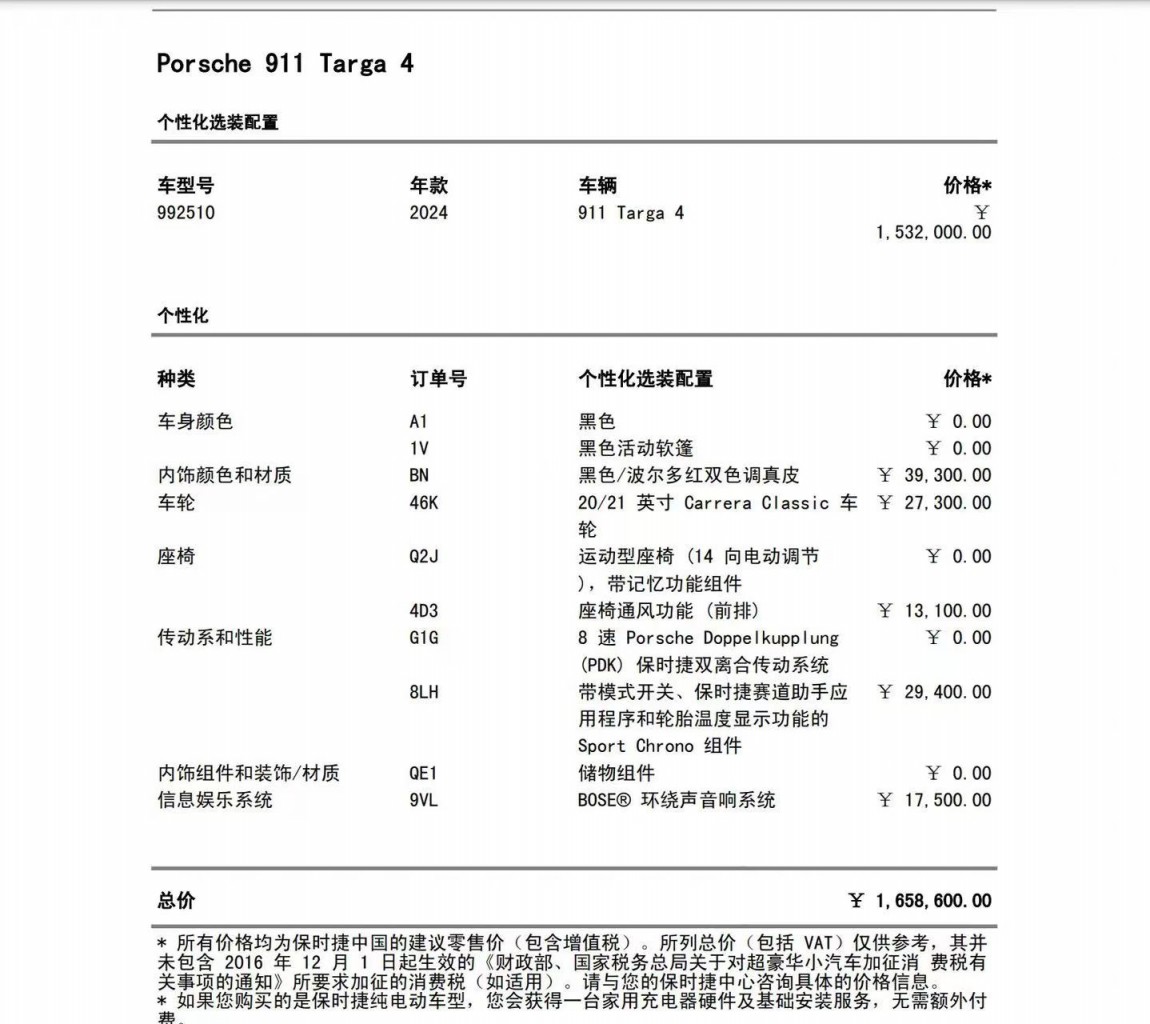 Porsche 911 Targa 4

个性化选装配置

| 车型号 | 年款 | 车辆 | 价格* |
|---|---|---|---|
| 992510 | 2024 | 911 Targa 4 | ￥ 1,532,000.00 |

个性化

| 种类 | 订单号 | 个性化选装配置 | 价格* |
|---|---|---|---|
| 车身颜色 | A1 | 黑色 | ￥ 0.00 |
| | 1V | 黑色活动软篷 | ￥ 0.00 |
| 内饰颜色和材质 | BN | 黑色/波尔多红双色调真皮 | ￥ 39,300.00 |
| 车轮 | 46K | 20/21 英寸 Carrera Classic 车轮 | ￥ 27,300.00 |
| 座椅 | Q2J | 运动型座椅 (14 向电动调节），带记忆功能组件 | ￥ 0.00 |
| | 4D3 | 座椅通风功能 (前排) | ￥ 13,100.00 |
| 传动系和性能 | G1G | 8 速 Porsche Doppelkupplung (PDK) 保时捷双离合传动系统 | ￥ 0.00 |
| | 8LH | 带模式开关、保时捷赛道助手应用程序和轮胎温度显示功能的 Sport Chrono 组件 | ￥ 29,400.00 |
| 内饰组件和装饰/材质 | QE1 | 储物组件 | ￥ 0.00 |
| 信息娱乐系统 | 9VL | BOSE® 环绕声音响系统 | ￥ 17,500.00 |

总价 ￥ 1,658,600.00

* 所有价格均为保时捷中国的建议零售价（包含增值税）。所列总价（包括 VAT）仅供参考，其并未包含 2016 年 12 月 1 日起生效的《财政部、国家税务总局关于对超豪华小汽车加征消 费税有关事项的通知》所要求加征的消费税（如适用）。请与您的保时捷中心咨询具体的价格信息。
* 如果您购买的是保时捷纯电动车型，您会获得一台家用充电器硬件及基础安装服务，无需额外付费。